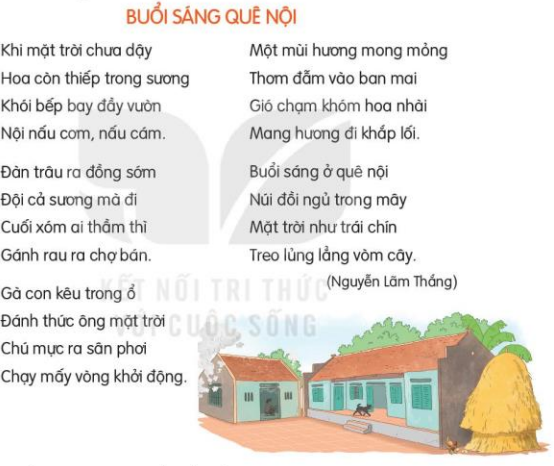 BUỔI SÁNG QUÊ NỘI

Khi mặt trời chưa dậy
Hoa còn thiếp trong sương
Khói bếp bay đầy vườn
Nội nấu cơm, nấu cám.

Đàn trâu ra đồng sớm
Đội cả sương mà đi
Cuối xóm ai thầm thì
Gánh rau ra chợ bán.

Gà con kêu trong ổ
Đánh thức ông mặt trời
Chú mực ra sân phơi
Chạy mấy vòng khởi động.

Một mùi hương mong mỏng
Thơm đẫm vào ban mai
Gió chạm khóm hoa nhài
Mang hương đi khắp lối.

Buổi sáng ở quê nội
Núi đồi ngủ trong mây
Mặt trời như trái chín
Treo lủng lẳng vòm cây.

(Nguyễn Lãm Thắng)

KẾT NỐI TRI THỨC VỚI CUỘC SỐNG